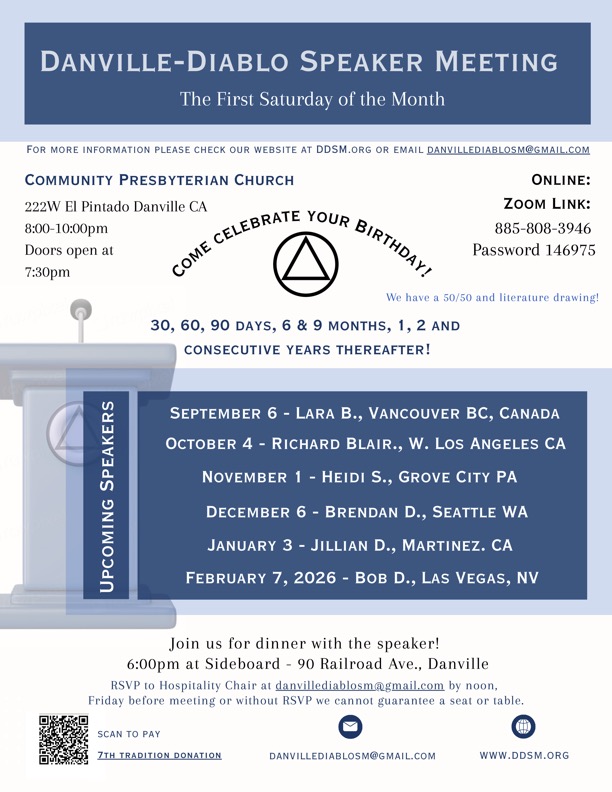 DANVILLE-DIABLO SPEAKER MEETING

The First Saturday of the Month

FOR MORE INFORMATION PLEASE CHECK OUR WEBSITE AT DDSM.ORG OR EMAIL DANVILLEDIABLOSM@GMAIL.COM

COMMUNITY PRESBYTERIAN CHURCH

222W El Pintado Danville CA
8:00-10:00pm
Doors open at 7:30pm

COME CELEBRATE YOUR BIRTHDAY!

ONLINE:
ZOOM LINK:
885-808-3946
Password 146975

We have a 50/50 and literature drawing!

30, 60, 90 DAYS, 6 & 9 MONTHS, 1, 2 AND CONSECUTIVE YEARS THEREAFTER!

UPCOMING SPEAKERS

SEPTEMBER 6 - LARA B., VANCOUVER BC, CANADA
OCTOBER 4 - RICHARD BLAIR., W. LOS ANGELES CA
NOVEMBER 1 - HEIDI S., GROVE CITY PA
DECEMBER 6 - BRENDAN D., SEATTLE WA
JANUARY 3 - JILLIAN D., MARTINEZ. CA
FEBRUARY 7, 2026 - BOB D., LAS VEGAS, NV

Join us for dinner with the speaker!
6:00pm at Sideboard - 90 Railroad Ave., Danville
RSVP to Hospitality Chair at danvillediablosm@gmail.com by noon, Friday before meeting or without RSVP we cannot guarantee a seat or table.

SCAN TO PAY
7TH TRADITION DONATION

DANVILLEDIABLOSM@GMAIL.COM

WWW.DDSM.ORG